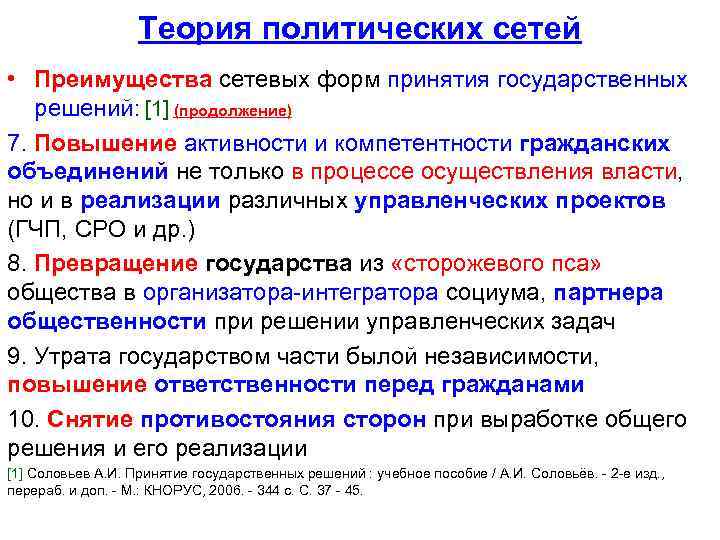 Теория политических сетей

• Преимущества сетевых форм принятия государственных решений: [1] (продолжение)

7. Повышение активности и компетентности гражданских объединений не только в процессе осуществления власти, но и в реализации различных управленческих проектов (ГЧП, СРО и др.)

8. Превращение государства из «сторожевого пса» общества в организатора-интегратора социума, партнера общественности при решении управленческих задач

9. Утрата государством части былой независимости, повышение ответственности перед гражданами

10. Снятие противостояния сторон при выработке общего решения и его реализации

[1] Соловьев А.И. Принятие государственных решений : учебное пособие / А.И. Соловьёв. - 2-е изд., перераб. и доп. - М.: КНОРУС, 2006. - 344 с. С. 37 - 45.